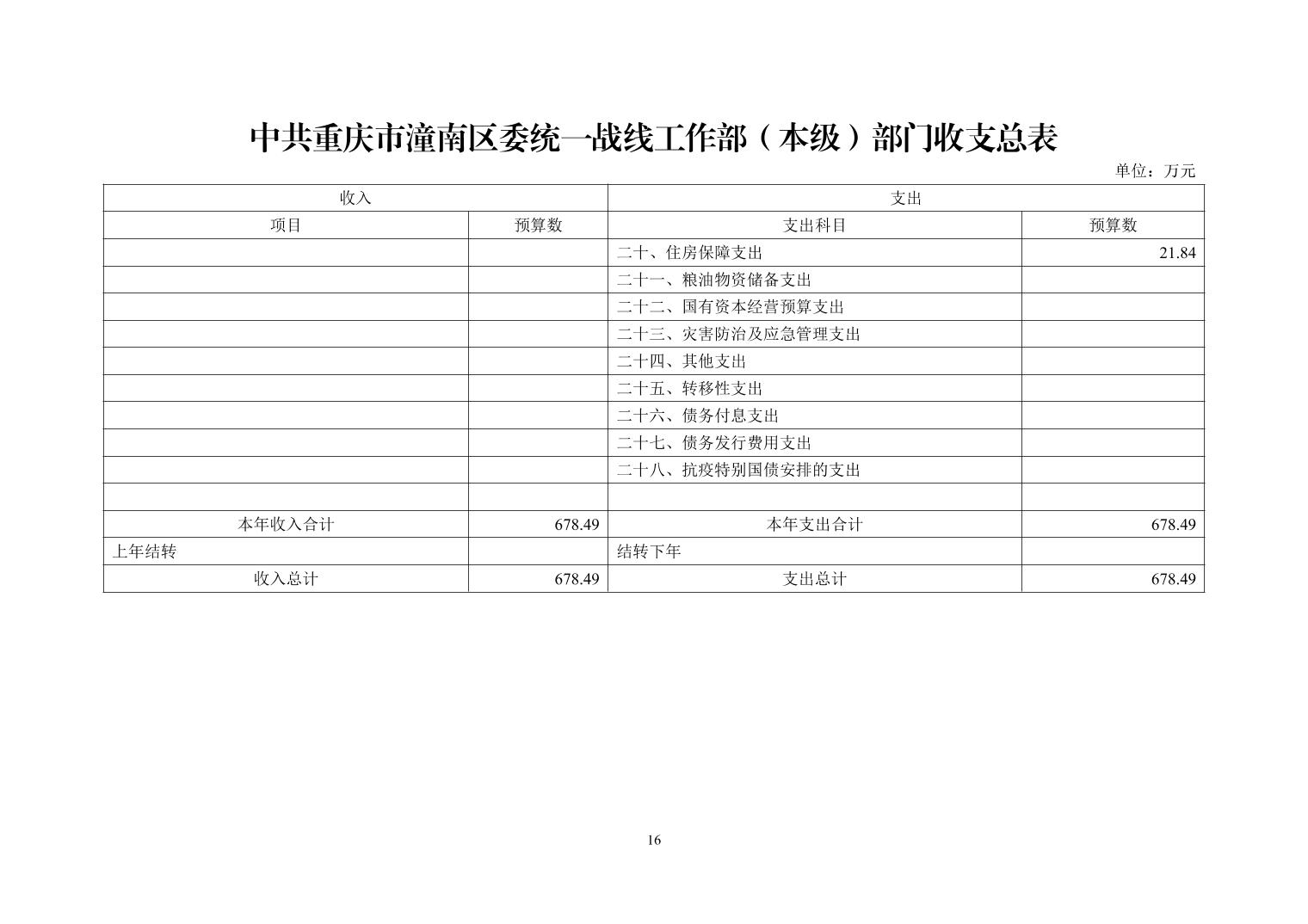 中共重庆市潼南区委统一战线工作部（本级）部门收支总表

单位：万元

| 收入 | | 支出 | |
|---|---|---|---|
| 项目 | 预算数 | 支出科目 | 预算数 |
| | | 二十、住房保障支出 | 21.84 |
| | | 二十一、粮油物资储备支出 | |
| | | 二十二、国有资本经营预算支出 | |
| | | 二十三、灾害防治及应急管理支出 | |
| | | 二十四、其他支出 | |
| | | 二十五、转移性支出 | |
| | | 二十六、债务付息支出 | |
| | | 二十七、债务发行费用支出 | |
| | | 二十八、抗疫特别国债安排的支出 | |
| | | | |
| 本年收入合计 | 678.49 | 本年支出合计 | 678.49 |
| 上年结转 | | 结转下年 | |
| 收入总计 | 678.49 | 支出总计 | 678.49 |

16